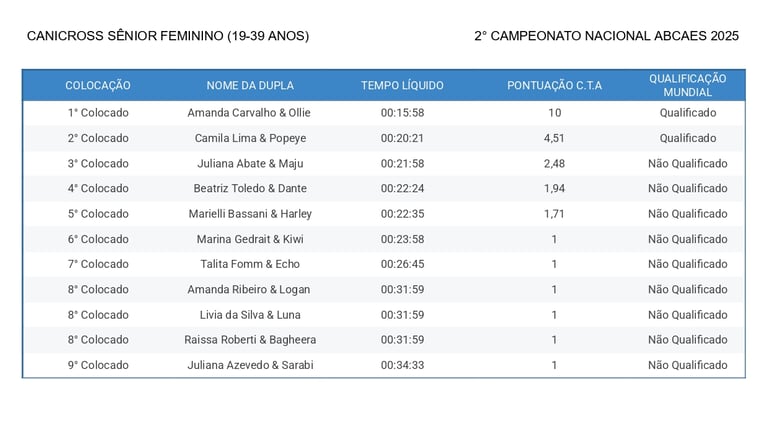 CANICROSS SÊNIOR FEMININO (19-39 ANOS)

2° CAMPEONATO NACIONAL ABCAES 2025

| COLOCAÇÃO | NOME DA DUPLA | TEMPO LÍQUIDO | PONTUAÇÃO C.T.A | QUALIFICAÇÃO MUNDIAL |
|---|---|---|---|---|
| 1° Colocado | Amanda Carvalho & Ollie | 00:15:58 | 10 | Qualificado |
| 2° Colocado | Camila Lima & Popeye | 00:20:21 | 4,51 | Qualificado |
| 3° Colocado | Juliana Abate & Maju | 00:21:58 | 2,48 | Não Qualificado |
| 4° Colocado | Beatriz Toledo & Dante | 00:22:24 | 1,94 | Não Qualificado |
| 5° Colocado | Marielli Bassani & Harley | 00:22:35 | 1,71 | Não Qualificado |
| 6° Colocado | Marina Gedrait & Kiwi | 00:23:58 | 1 | Não Qualificado |
| 7° Colocado | Talita Fomm & Echo | 00:26:45 | 1 | Não Qualificado |
| 8° Colocado | Amanda Ribeiro & Logan | 00:31:59 | 1 | Não Qualificado |
| 8° Colocado | Livia da Silva & Luna | 00:31:59 | 1 | Não Qualificado |
| 8° Colocado | Raissa Roberti & Bagheera | 00:31:59 | 1 | Não Qualificado |
| 9° Colocado | Juliana Azevedo & Sarabi | 00:34:33 | 1 | Não Qualificado |